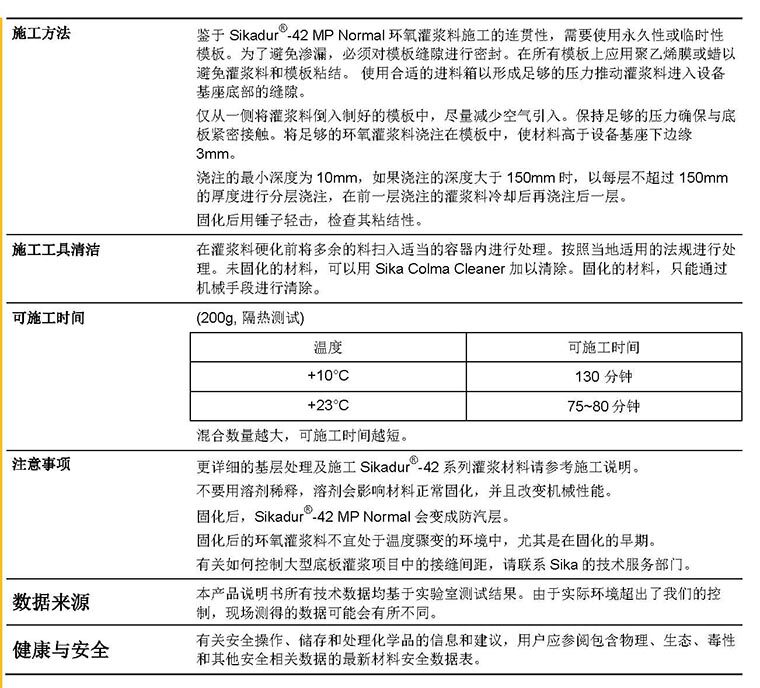 施工方法

鉴于 Sikadur®-42 MP Normal 环氧灌浆料施工的连贯性，需要使用永久性或临时性模板。为了避免渗漏，必须对模板缝隙进行密封。在所有模板上应用聚乙烯膜或蜡以避免灌浆料和模板粘结。 使用合适的进料箱以形成足够的压力推动灌浆料进入设备基座底部的缝隙。

仅从一侧将灌浆料倒入制好的模板中，尽量减少空气引入。保持足够的压力确保与底板紧密接触。将足够的环氧灌浆料浇注在模板中，使材料高于设备基座下边缘 3mm。

浇注的最小深度为 10mm，如果浇注的深度大于 150mm 时，以每层不超过 150mm 的厚度进行分层浇注，在前一层浇注的灌浆料冷却后再浇注后一层。

固化后用锤子轻击，检查其粘结性。

施工工具清洁

在灌浆料硬化前将多余的料扫入适当的容器内进行处理。按照当地适用的法规进行处理。未固化的材料，可以用 Sika Colma Cleaner 加以清除。固化的材料，只能通过机械手段进行清除。

可施工时间

(200g, 隔热测试)

| 温度 | 可施工时间 |
|---|---|
| +10°C | 130 分钟 |
| +23°C | 75~80 分钟 |

混合数量越大，可施工时间越短。

注意事项

更详细的基层处理及施工 Sikadur®-42 系列灌浆材料请参考施工说明。

不要用溶剂稀释，溶剂会影响材料正常固化，并且改变机械性能。

固化后，Sikadur®-42 MP Normal 会变成防汽层。

固化后的环氧灌浆料不宜处于温度骤变的环境中，尤其是在固化的早期。

有关如何控制大型底板灌浆项目中的接缝间距，请联系 Sika 的技术服务部门。

数据来源

本产品说明书所有技术数据均基于实验室测试结果。由于实际环境超出了我们的控制，现场测得的数据可能会有所不同。

健康与安全

有关安全操作、储存和处理化学品的信息和建议，用户应参阅包含物理、生态、毒性和其他安全相关数据的最新材料安全数据表。